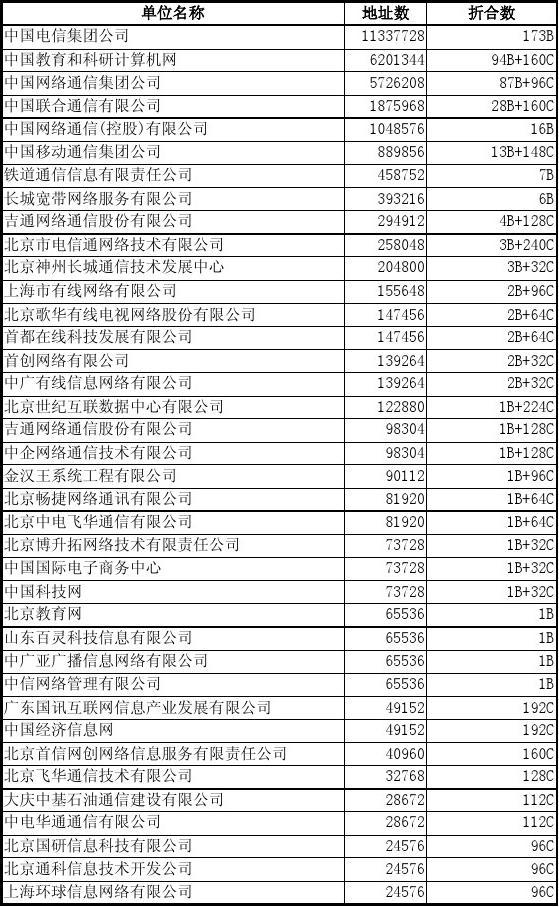 | 单位名称 | 地址数 | 折合数 |
|---|---|---|
| 中国电信集团公司 | 11337728 | 173B |
| 中国教育和科研计算机网 | 6201344 | 94B+160C |
| 中国网络通信集团公司 | 5726208 | 87B+96C |
| 中国联合通信有限公司 | 1875968 | 28B+160C |
| 中国网络通信(控股)有限公司 | 1048576 | 16B |
| 中国移动通信集团公司 | 889856 | 13B+148C |
| 铁道通信信息有限责任公司 | 458752 | 7B |
| 长城宽带网络服务有限公司 | 393216 | 6B |
| 吉通网络通信股份有限公司 | 294912 | 4B+128C |
| 北京市电信通网络技术有限公司 | 258048 | 3B+240C |
| 北京神州长城通信技术发展中心 | 204800 | 3B+32C |
| 上海市有线网络有限公司 | 155648 | 2B+96C |
| 北京歌华有线电视网络股份有限公司 | 147456 | 2B+64C |
| 首都在线科技发展有限公司 | 147456 | 2B+64C |
| 首创网络有限公司 | 139264 | 2B+32C |
| 中广有线信息网络有限公司 | 139264 | 2B+32C |
| 北京世纪互联数据中心有限公司 | 122880 | 1B+224C |
| 吉通网络通信股份有限公司 | 98304 | 1B+128C |
| 中企网络通信技术有限公司 | 98304 | 1B+128C |
| 金汉王系统工程有限公司 | 90112 | 1B+96C |
| 北京畅捷网络通讯有限公司 | 81920 | 1B+64C |
| 北京中电飞华通信有限公司 | 81920 | 1B+64C |
| 北京博升拓网络技术有限责任公司 | 73728 | 1B+32C |
| 中国国际电子商务中心 | 73728 | 1B+32C |
| 中国科技网 | 73728 | 1B+32C |
| 北京教育网 | 65536 | 1B |
| 山东百灵科技信息有限公司 | 65536 | 1B |
| 中广亚广播信息网络有限公司 | 65536 | 1B |
| 中信网络管理有限公司 | 65536 | 1B |
| 广东国讯互联网信息产业发展有限公司 | 49152 | 192C |
| 中国经济信息网 | 49152 | 192C |
| 北京首信网创网络信息服务有限责任公司 | 40960 | 160C |
| 北京飞华通信技术有限公司 | 32768 | 128C |
| 大庆中基石油通信建设有限公司 | 28672 | 112C |
| 中电华通通信有限公司 | 28672 | 112C |
| 北京国研信息科技有限公司 | 24576 | 96C |
| 北京通科信息技术开发公司 | 24576 | 96C |
| 上海环球信息网络有限公司 | 24576 | 96C |